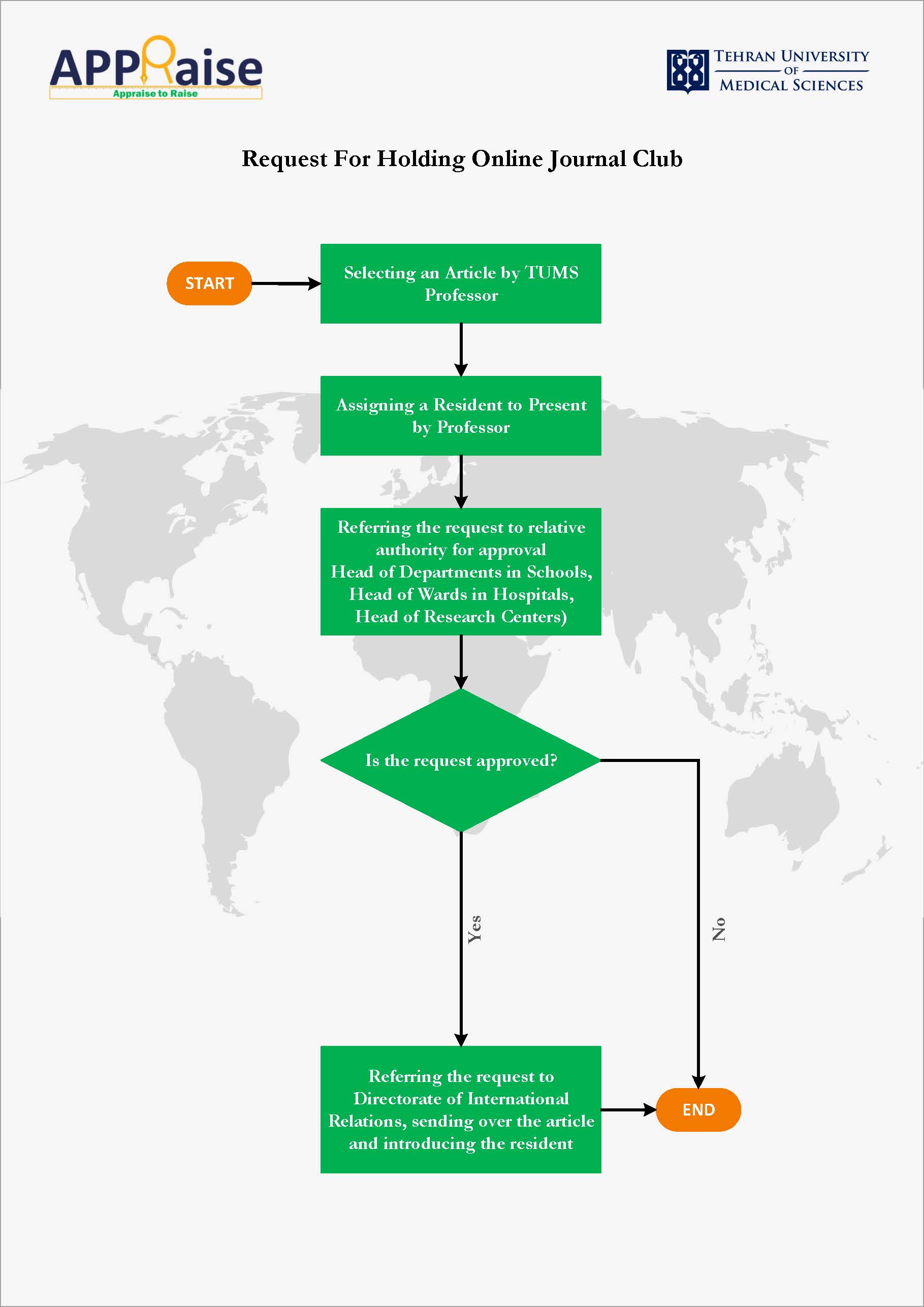 APPRaise
Appraise to Raise

TEHRAN UNIVERSITY OF MEDICAL SCIENCES

Request For Holding Online Journal Club

START

Selecting an Article by TUMS Professor

Assigning a Resident to Present by Professor

Referring the request to relative authority for approval
Head of Departments in Schools, Head of Wards in Hospitals, Head of Research Centers)

Is the request approved?

Yes

No

Referring the request to Directorate of International Relations, sending over the article and introducing the resident

END